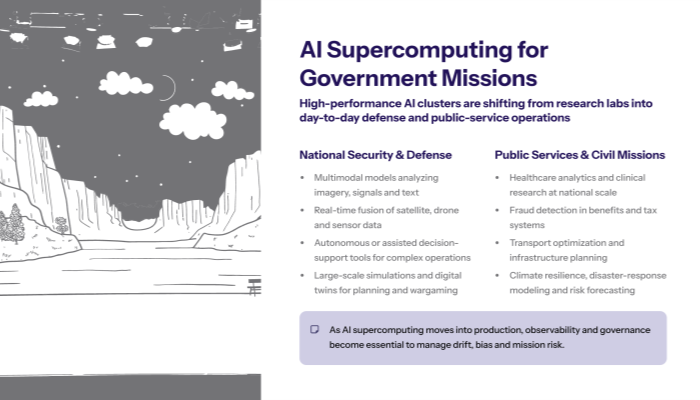 AI Supercomputing for Government Missions

High-performance AI clusters are shifting from research labs into day-to-day defense and public-service operations

National Security & Defense

• Multimodal models analyzing imagery, signals and text
• Real-time fusion of satellite, drone and sensor data
• Autonomous or assisted decision-support tools for complex operations
• Large-scale simulations and digital twins for planning and wargaming

Public Services & Civil Missions

• Healthcare analytics and clinical research at national scale
• Fraud detection in benefits and tax systems
• Transport optimization and infrastructure planning
• Climate resilience, disaster-response modeling and risk forecasting

As AI supercomputing moves into production, observability and governance become essential to manage drift, bias and mission risk.